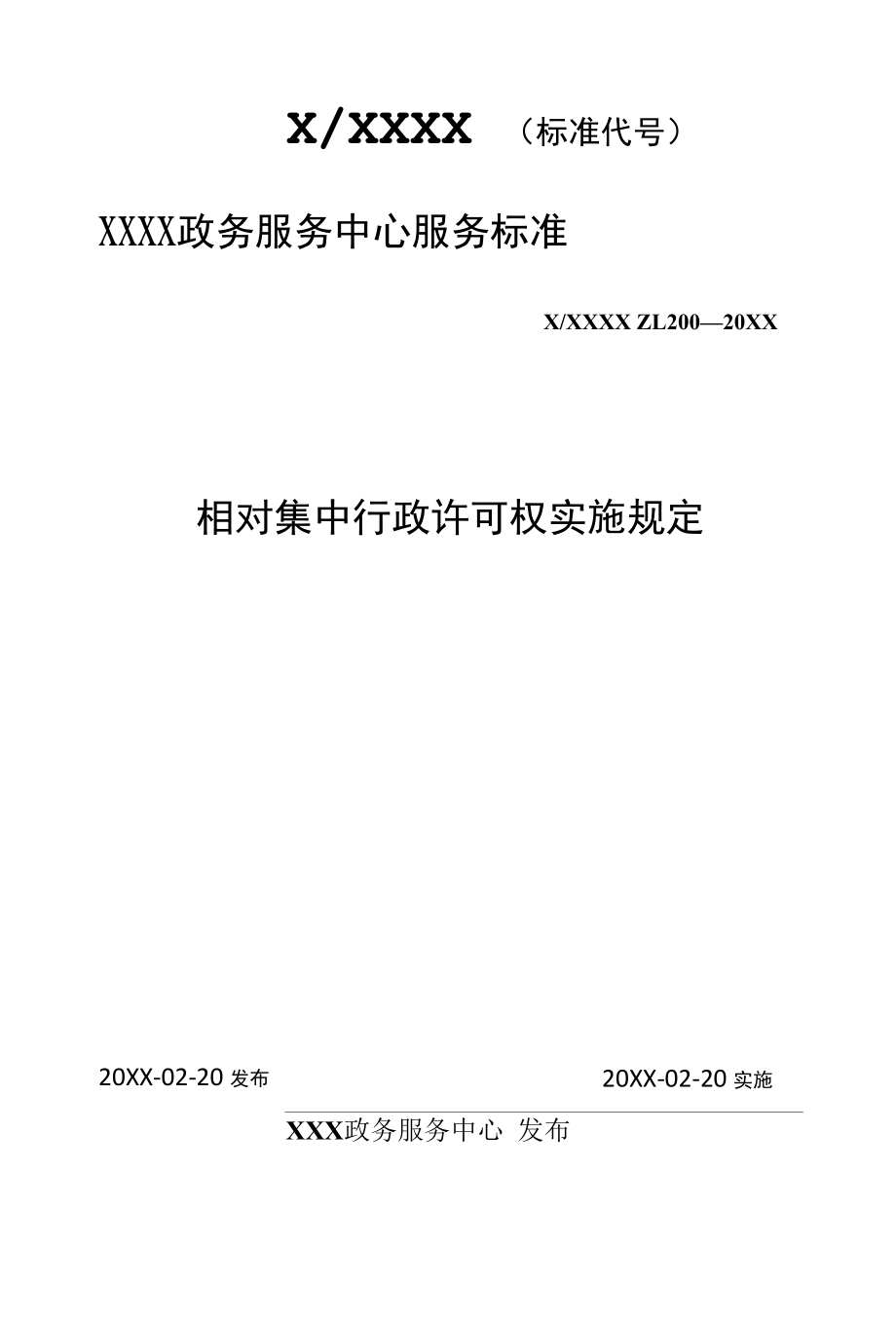 X/XXXX （标准代号）

XXXX政务服务中心服务标准

X/XXXX ZL200—20XX

相对集中行政许可权实施规定

20XX-02-20 发布

20XX-02-20 实施

XXX政务服务中心 发布